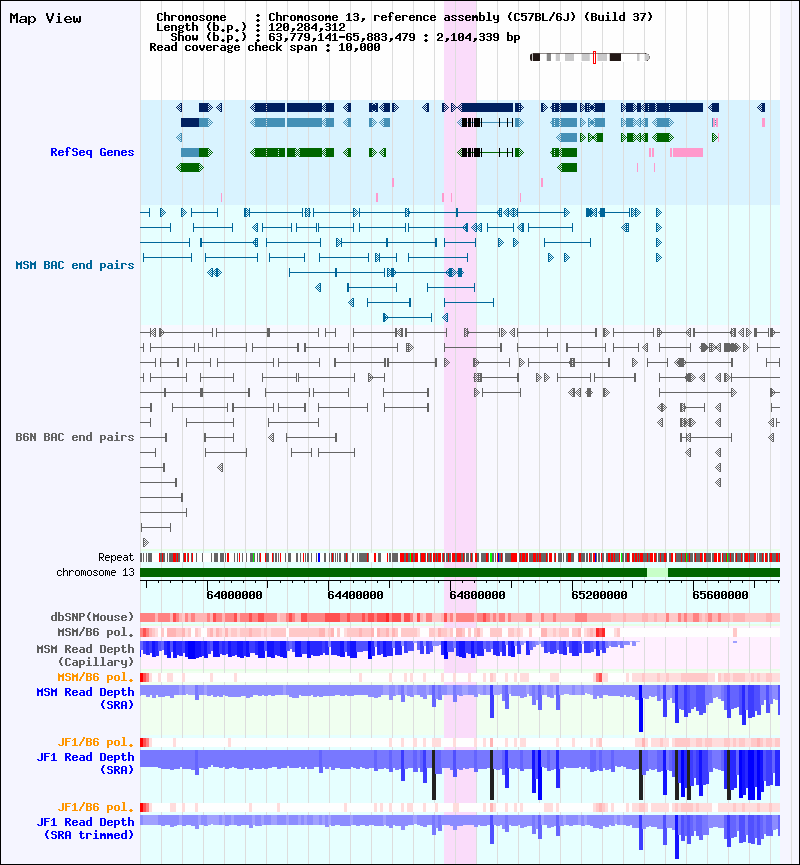 Map View

Chromosome : Chromosome 13, reference assembly (C57BL/6J) (Build 37)
Length (b.p.) : 120,284,312
Show (b.p.) : 63,779,141-65,883,479 : 2,104,339 bp
Read coverage check span : 10,000

RefSeq Genes

MSM BAC end pairs

B6N BAC end pairs

Repeat
chromosome 13

64000000 64400000 64800000 65200000 65600000

dbSNP(Mouse)
MSM/B6 pol.
MSM Read Depth (Capillary)
MSM/B6 pol.
MSM Read Depth (SRA)
JF1/B6 pol.
JF1 Read Depth (SRA)
JF1/B6 pol.
JF1 Read Depth (SRA trimmed)